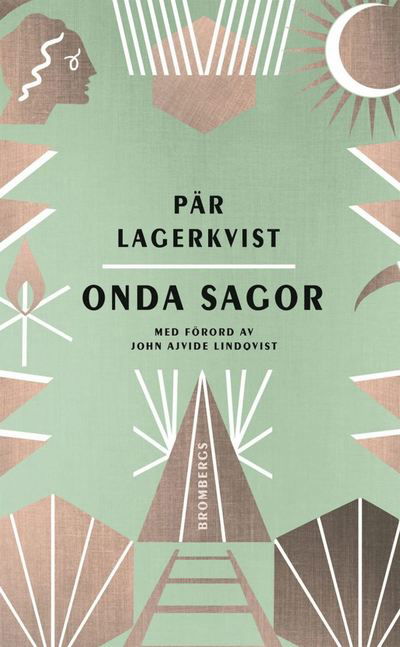 PÄR
LAGERKVIST

ONDA SAGOR

MED FÖRORD AV
JOHN AJVIDE LINDQVIST

BROMBERGS